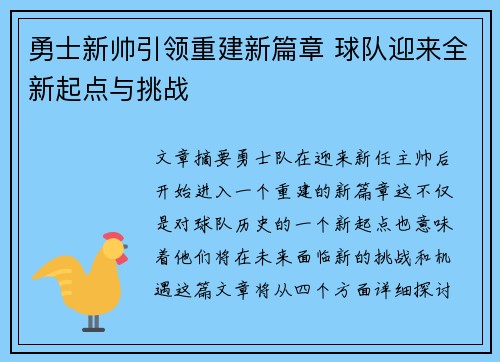 勇士新帅引领重建新篇章 球队迎来全新起点与挑战

文章摘要勇士队在迎来新任主帅后开始进入一个重建的新篇章这不仅是对球队历史的一个新起点也意味着他们将在未来面临新的挑战和机遇这篇文章将从四个方面详细探讨